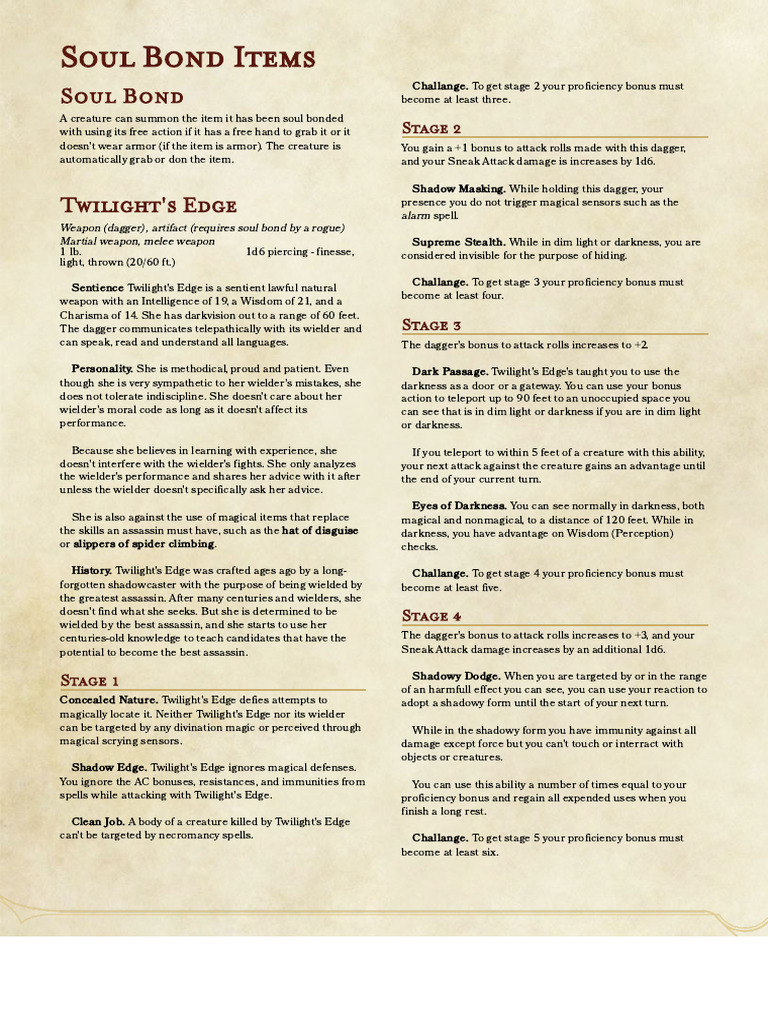 Soul Bond Items

Soul Bond

A creature can summon the item it has been soul bonded with using its free action if it has a free hand to grab it or it doesn't wear armor (if the item is armor). The creature is automatically grab or don the item.

Twilight's Edge

Weapon (dagger), artifact (requires soul bond by a rogue)
Martial weapon, melee weapon
1 lb. 1d6 piercing - finesse, light, thrown (20/60 ft.)

Sentience Twilight's Edge is a sentient lawful natural weapon with an Intelligence of 19, a Wisdom of 21, and a Charisma of 14. She has darkvision out to a range of 60 feet. The dagger communicates telepathically with its wielder and can speak, read and understand all languages.

Personality. She is methodical, proud and patient. Even though she is very sympathetic to her wielder's mistakes, she does not tolerate indiscipline. She doesn't care about her wielder's moral code as long as it doesn't affect its performance.

Because she believes in learning with experience, she doesn't interfere with the wielder's fights. She only analyzes the wielder's performance and shares her advice with it after unless the wielder doesn't specifically ask her advice.

She is also against the use of magical items that replace the skills an assassin must have, such as the hat of disguise or slippers of spider climbing.

History. Twilight's Edge was crafted ages ago by a long-forgotten shadowcaster with the purpose of being wielded by the greatest assassin. After many centuries and wielders, she doesn't find what she seeks. But she is determined to be wielded by the best assassin, and she starts to use her centuries-old knowledge to teach candidates that have the potential to become the best assassin.

Stage 1

Concealed Nature. Twilight's Edge defies attempts to magically locate it. Neither Twilight's Edge nor its wielder can be targeted by any divination magic or perceived through magical scrying sensors.

Shadow Edge. Twilight's Edge ignores magical defenses. You ignore the AC bonuses, resistances, and immunities from spells while attacking with Twilight's Edge.

Clean Job. A body of a creature killed by Twilight's Edge can't be targeted by necromancy spells.

Challange. To get stage 2 your proficiency bonus must become at least three.

Stage 2

You gain a +1 bonus to attack rolls made with this dagger, and your Sneak Attack damage is increases by 1d6.

Shadow Masking. While holding this dagger, your presence you do not trigger magical sensors such as the alarm spell.

Supreme Stealth. While in dim light or darkness, you are considered invisible for the purpose of hiding.

Challange. To get stage 3 your proficiency bonus must become at least four.

Stage 3

The dagger's bonus to attack rolls increases to +2.

Dark Passage. Twilight's Edge's taught you to use the darkness as a door or a gateway. You can use your bonus action to teleport up to 90 feet to an unoccupied space you can see that is in dim light or darkness if you are in dim light or darkness.

If you teleport to within 5 feet of a creature with this ability, your next attack against the creature gains an advantage until the end of your current turn.

Eyes of Darkness. You can see normally in darkness, both magical and nonmagical, to a distance of 120 feet. While in darkness, you have advantage on Wisdom (Perception) checks.

Challange. To get stage 4 your proficiency bonus must become at least five.

Stage 4

The dagger's bonus to attack rolls increases to +3, and your Sneak Attack damage increases by an additional 1d6.

Shadowy Dodge. When you are targeted by or in the range of an harmfull effect you can see, you can use your reaction to adopt a shadowy form until the start of your next turn.

While in the shadowy form you have immunity against all damage except force but you can't touch or interract with objects or creatures.

You can use this ability a number of times equal to your proficiency bonus and regain all expended uses when you finish a long rest.

Challange. To get stage 5 your proficiency bonus must become at least six.